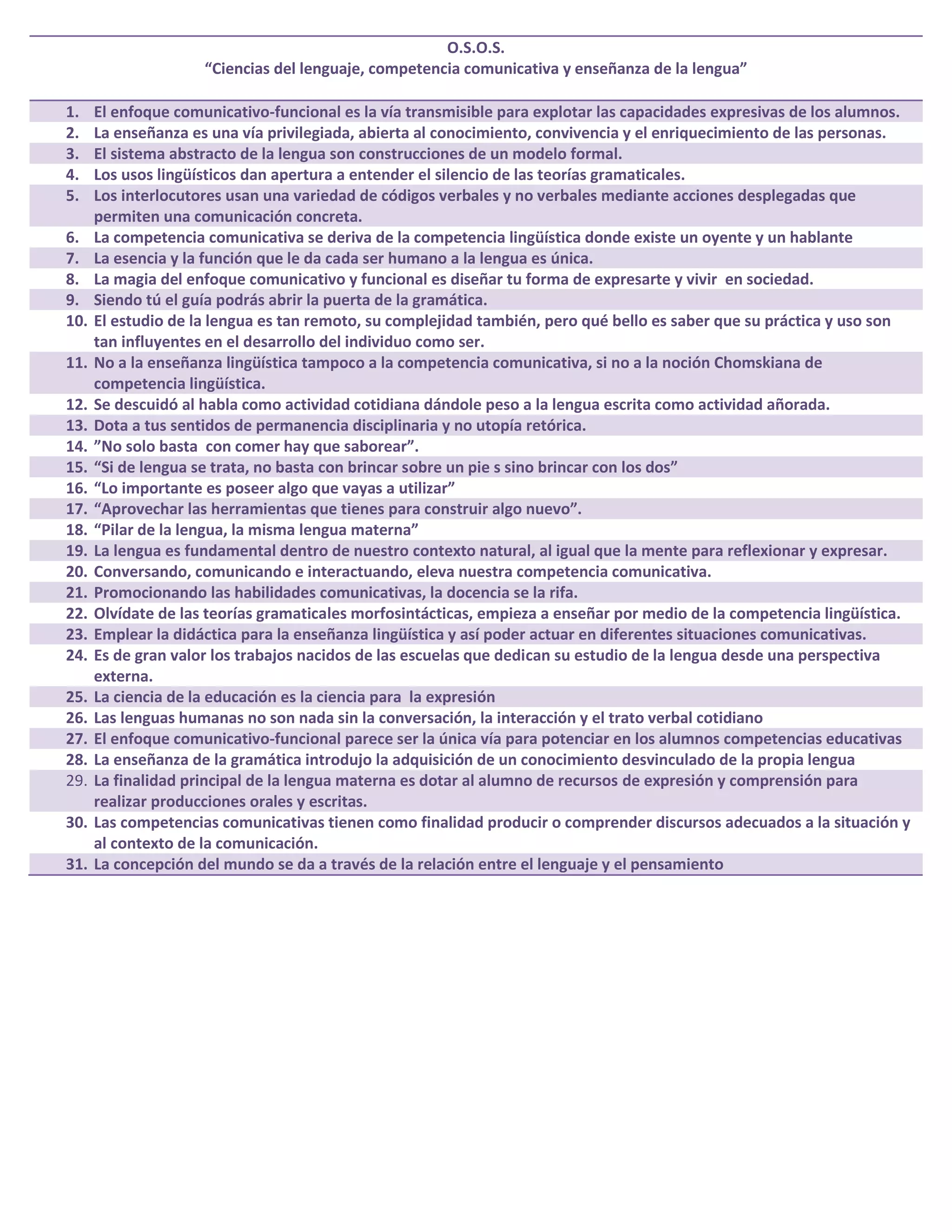 O.S.O.S.
“Ciencias del lenguaje, competencia comunicativa y enseñanza de la lengua”

1. El enfoque comunicativo-funcional es la vía transmisible para explotar las capacidades expresivas de los alumnos.
2. La enseñanza es una vía privilegiada, abierta al conocimiento, convivencia y el enriquecimiento de las personas.
3. El sistema abstracto de la lengua son construcciones de un modelo formal.
4. Los usos lingüísticos dan apertura a entender el silencio de las teorías gramaticales.
5. Los interlocutores usan una variedad de códigos verbales y no verbales mediante acciones desplegadas que permiten una comunicación concreta.
6. La competencia comunicativa se deriva de la competencia lingüística donde existe un oyente y un hablante
7. La esencia y la función que le da cada ser humano a la lengua es única.
8. La magia del enfoque comunicativo y funcional es diseñar tu forma de expresarte y vivir en sociedad.
9. Siendo tú el guía podrás abrir la puerta de la gramática.
10. El estudio de la lengua es tan remoto, su complejidad también, pero qué bello es saber que su práctica y uso son tan influyentes en el desarrollo del individuo como ser.
11. No a la enseñanza lingüística tampoco a la competencia comunicativa, si no a la noción Chomskiana de competencia lingüística.
12. Se descuidó al habla como actividad cotidiana dándole peso a la lengua escrita como actividad añorada.
13. Dota a tus sentidos de permanencia disciplinaria y no utopía retórica.
14. ”No solo basta con comer hay que saborear”.
15. “Si de lengua se trata, no basta con brincar sobre un pie s sino brincar con los dos”
16. “Lo importante es poseer algo que vayas a utilizar”
17. “Aprovechar las herramientas que tienes para construir algo nuevo”.
18. “Pilar de la lengua, la misma lengua materna”
19. La lengua es fundamental dentro de nuestro contexto natural, al igual que la mente para reflexionar y expresar.
20. Conversando, comunicando e interactuando, eleva nuestra competencia comunicativa.
21. Promocionando las habilidades comunicativas, la docencia se la rifa.
22. Olvídate de las teorías gramaticales morfosintácticas, empieza a enseñar por medio de la competencia lingüística.
23. Emplear la didáctica para la enseñanza lingüística y así poder actuar en diferentes situaciones comunicativas.
24. Es de gran valor los trabajos nacidos de las escuelas que dedican su estudio de la lengua desde una perspectiva externa.
25. La ciencia de la educación es la ciencia para la expresión
26. Las lenguas humanas no son nada sin la conversación, la interacción y el trato verbal cotidiano
27. El enfoque comunicativo-funcional parece ser la única vía para potenciar en los alumnos competencias educativas
28. La enseñanza de la gramática introdujo la adquisición de un conocimiento desvinculado de la propia lengua
29. La finalidad principal de la lengua materna es dotar al alumno de recursos de expresión y comprensión para realizar producciones orales y escritas.
30. Las competencias comunicativas tienen como finalidad producir o comprender discursos adecuados a la situación y al contexto de la comunicación.
31. La concepción del mundo se da a través de la relación entre el lenguaje y el pensamiento